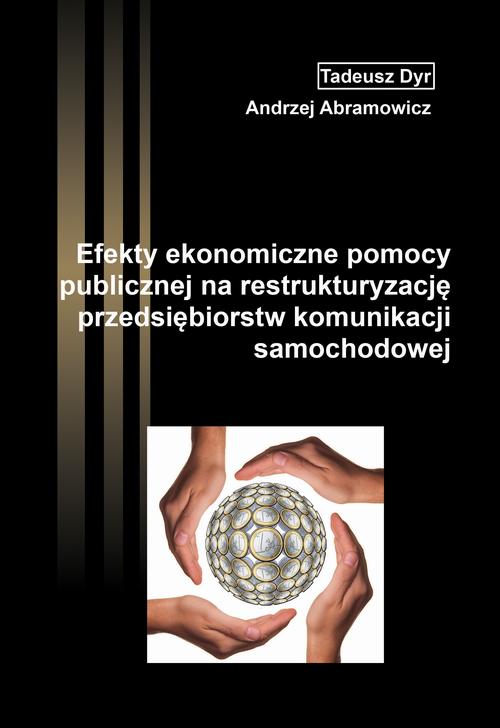 Tadeusz Dyr
Andrzej Abramowicz

Efekty ekonomiczne pomocy publicznej na restrukturyzację przedsiębiorstw komunikacji samochodowej